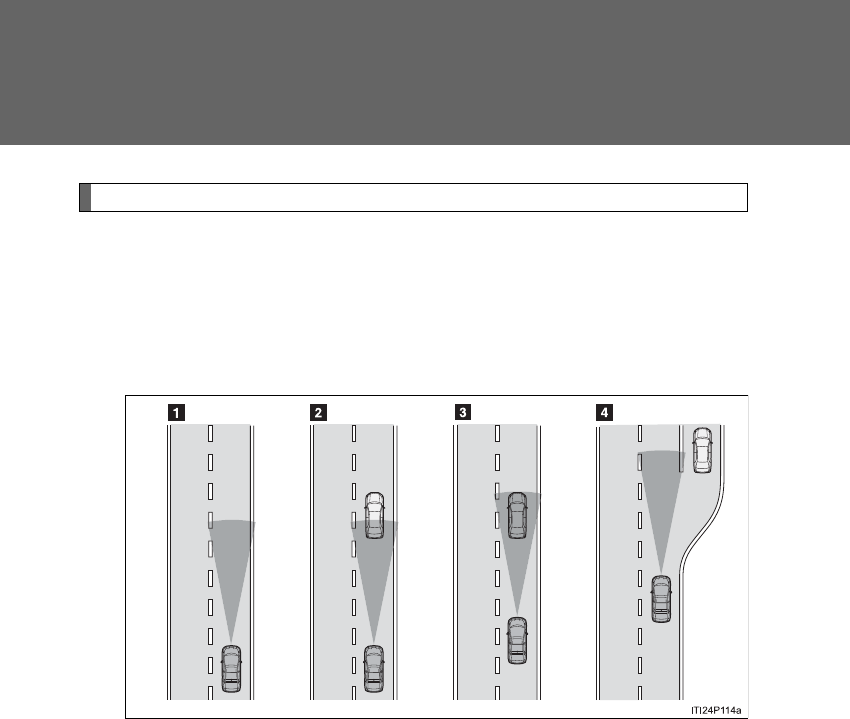 1

2

3

4

ITI24P114a